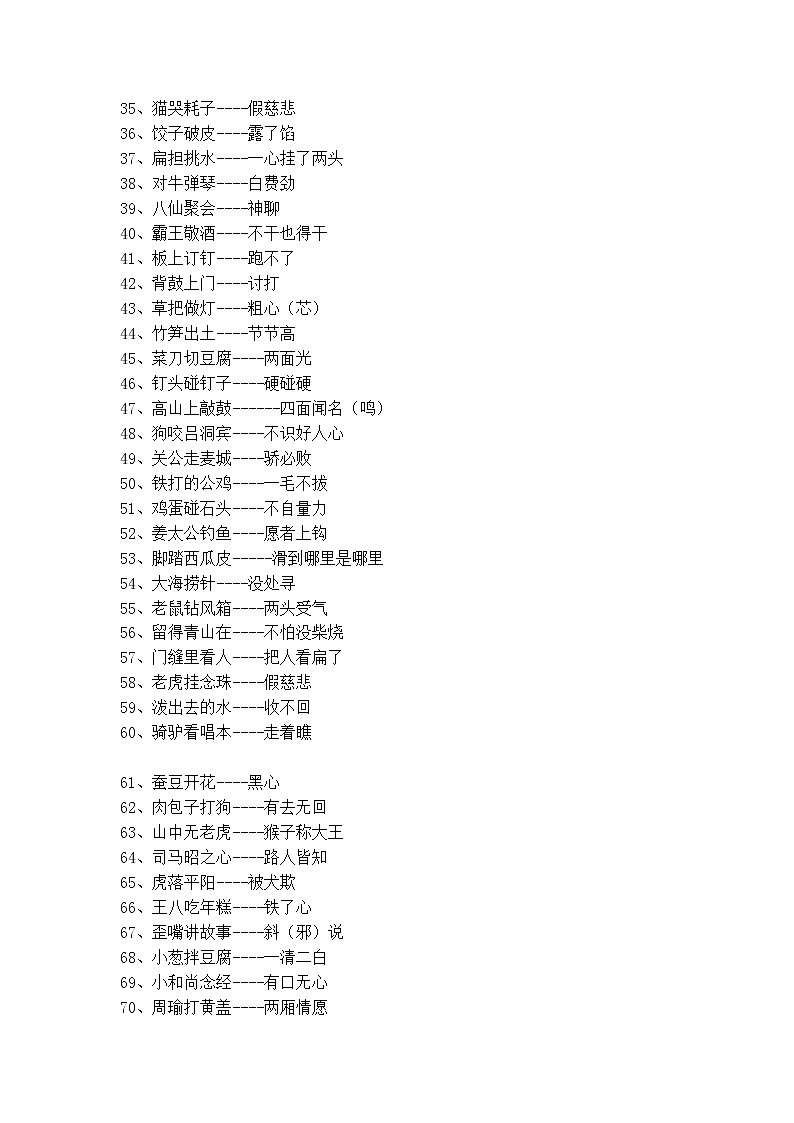 35、猫哭耗子----假慈悲
36、饺子破皮----露了馅
37、扁担挑水----一心挂了两头
38、对牛弹琴----白费劲
39、八仙聚会----神聊
40、霸王敬酒----不干也得干
41、板上订钉----跑不了
42、背鼓上门----讨打
43、草把做灯----粗心（芯）
44、竹笋出土----节节高
45、菜刀切豆腐----两面光
46、钉头碰钉子----硬碰硬
47、高山上敲鼓------四面闻名（鸣）
48、狗咬吕洞宾----不识好人心
49、关公走麦城----骄必败
50、铁打的公鸡----一毛不拔
51、鸡蛋碰石头----不自量力
52、姜太公钓鱼----愿者上钩
53、脚踏西瓜皮-----滑到哪里是哪里
54、大海捞针----没处寻
55、老鼠钻风箱----两头受气
56、留得青山在----不怕没柴烧
57、门缝里看人----把人看扁了
58、老虎挂念珠----假慈悲
59、泼出去的水----收不回
60、骑驴看唱本----走着瞧

61、蚕豆开花----黑心
62、肉包子打狗----有去无回
63、山中无老虎----猴子称大王
64、司马昭之心----路人皆知
65、虎落平阳----被犬欺
66、王八吃年糕----铁了心
67、歪嘴讲故事----斜（邪）说
68、小葱拌豆腐----一清二白
69、小和尚念经----有口无心
70、周瑜打黄盖----两厢情愿